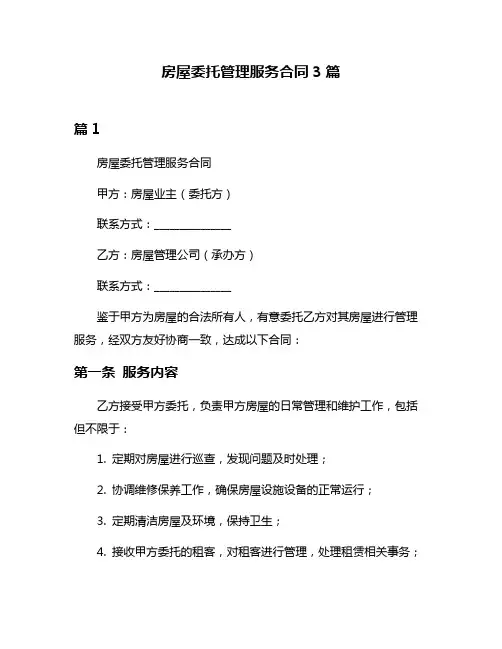 房屋委托管理服务合同 3 篇

篇 1

房屋委托管理服务合同

甲方：房屋业主（委托方）

联系方式：______________

乙方：房屋管理公司（承办方）

联系方式：______________

鉴于甲方为房屋的合法所有人，有意委托乙方对其房屋进行管理服务，经双方友好协商一致，达成以下合同：

第一条 服务内容

乙方接受甲方委托，负责甲方房屋的日常管理和维护工作，包括但不限于：

1. 定期对房屋进行巡查，发现问题及时处理；

2. 协调维修保养工作，确保房屋设施设备的正常运行；

3. 定期清洁房屋及环境，保持卫生；

4. 接收甲方委托的租客，对租客进行管理，处理租赁相关事务；